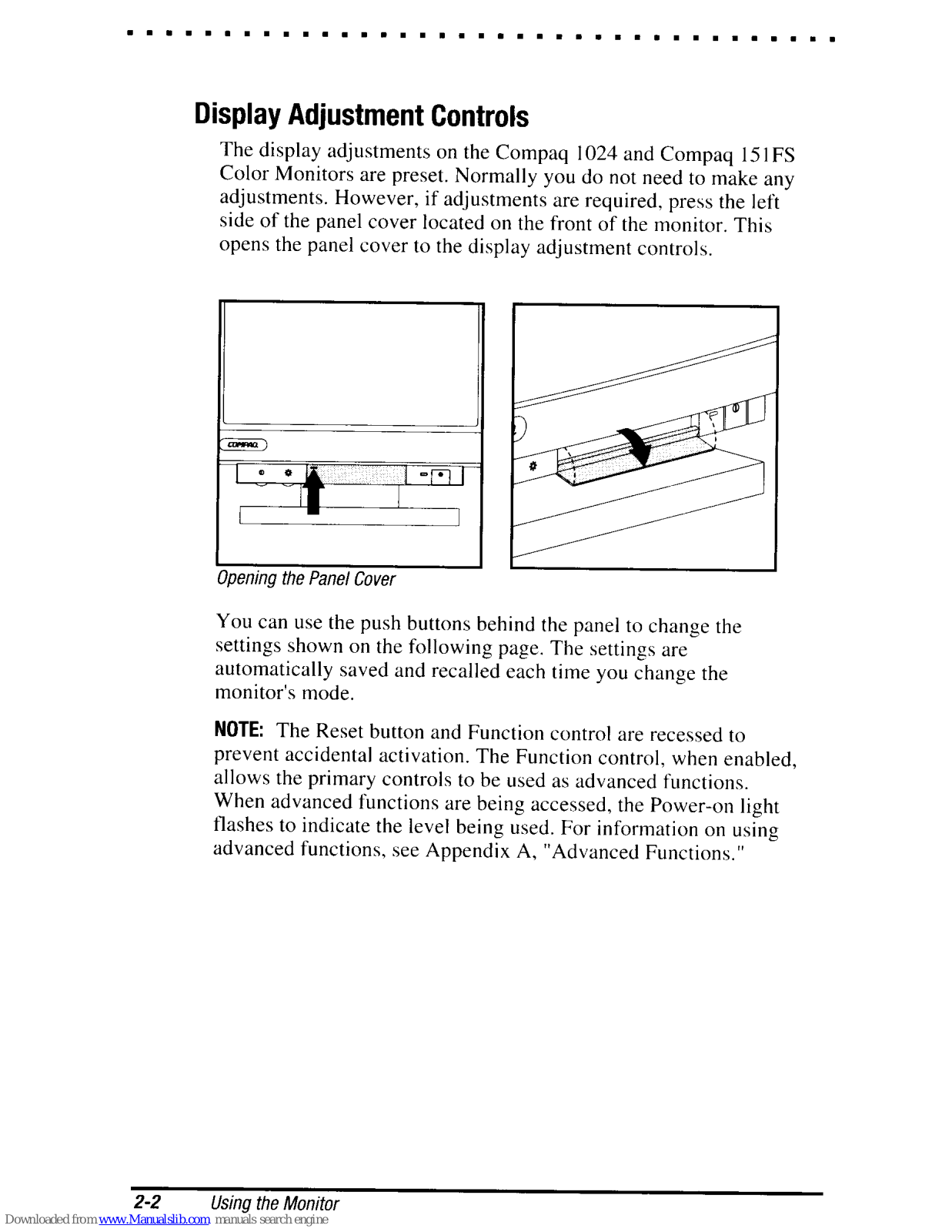 Display Adjustment Controls

The display adjustments on the Compaq 1024 and Compaq 151FS Color Monitors are preset. Normally you do not need to make any adjustments. However, if adjustments are required, press the left side of the panel cover located on the front of the monitor. This opens the panel cover to the display adjustment controls.

COMPAQ

Opening the Panel Cover

You can use the push buttons behind the panel to change the settings shown on the following page. The settings are automatically saved and recalled each time you change the monitor's mode.

NOTE: The Reset button and Function control are recessed to prevent accidental activation. The Function control, when enabled, allows the primary controls to be used as advanced functions. When advanced functions are being accessed, the Power-on light flashes to indicate the level being used. For information on using advanced functions, see Appendix A, "Advanced Functions."

2-2 Using the Monitor

Downloaded from www.Manualslib.com manuals search engine